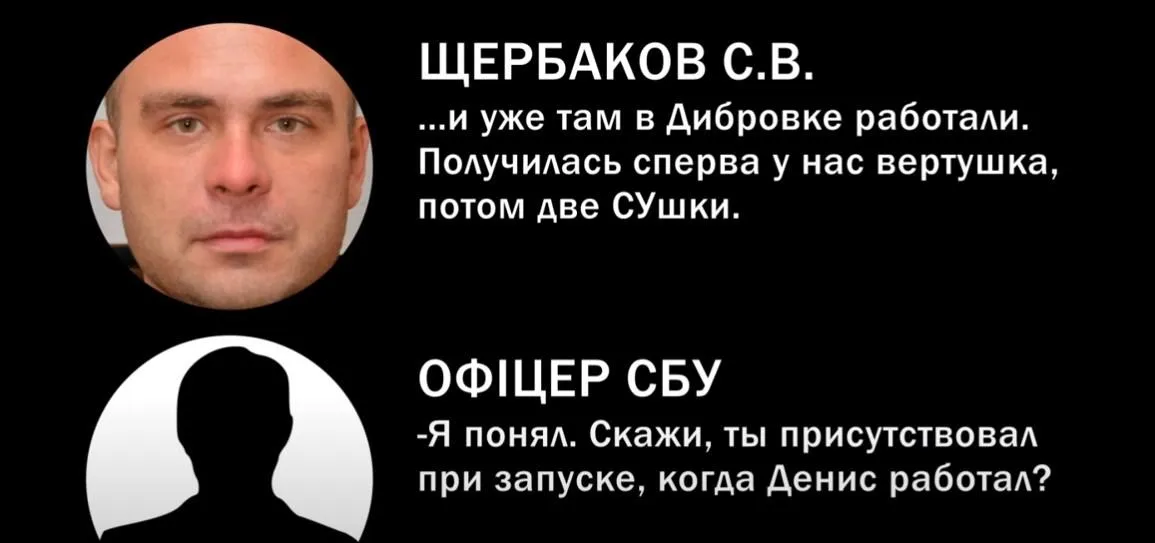 ЩЕРБАКОВ С.В.
...и уже там в Дибровке работали. Получилась сперва у нас вертушка, потом две СУшки.

ОФІЦЕР СБУ
-Я понял. Скажи, ты присутствовал при запуске, когда Денис работал?